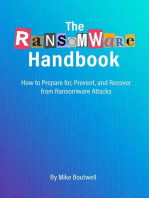 The
RaNSoMWaRe
Handbook

How to Prepare for, Prevent, and Recover from Ransomware Attacks

By Mike Boutwell